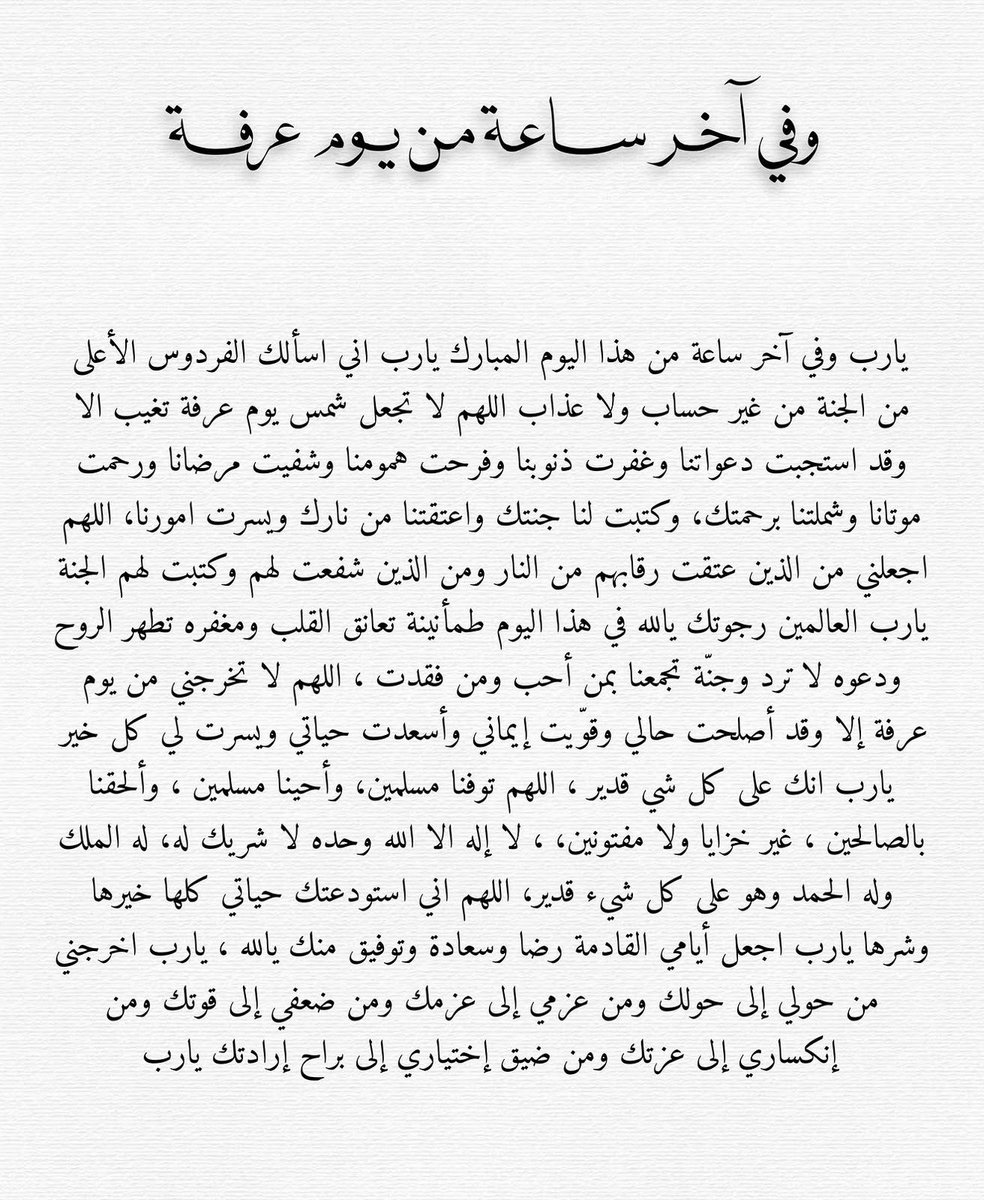 وفي آخر ساعة من يوم عرفة

يارب وفي آخر ساعة من هذا اليوم المبارك يارب اني اسألك الفردوس الأعلى من الجنة من غير حساب ولا عذاب اللهم لا تجعل شمس يوم عرفة تغيب الا وقد استجبت دعواتنا وغفرت ذنوبنا وفرحت همومنا وشفيت مرضانا ورحمت موتانا وشملتنا برحمتك، وكتبت لنا جنتك واعتقتنا من نارك ويسرت امورنا، اللهم اجعلني من الذين عتقت رقابهم من النار ومن الذين شفعت لهم وكتبت لهم الجنة يارب العالمين رجوتك يالله في هذا اليوم طمأنينة تعانق القلب ومغفره تطهر الروح ودعوه لا ترد وجنّة تجمعنا بمن أحب ومن فقدت ، اللهم لا تخرجني من يوم عرفة إلا وقد أصلحت حالي وقوّيت إيماني وأسعدت حياتي ويسرت لي كل خير يارب انك على كل شي قدير ، اللهم توفنا مسلمين، وأحينا مسلمين ، وألحقنا بالصالحين ، غير خزايا ولا مفتونين، ، لا إله الا الله وحده لا شريك له، له الملك وله الحمد وهو على كل شيء قدير، اللهم اني استودعتك حياتي كلها خيرها وشرها يارب اجعل أيامي القادمة رضا وسعادة وتوفيق منك يالله ، يارب اخرجني من حولي إلى حولك ومن عزمي إلى عزمك ومن ضعفي إلى قوتك ومن إنكساري إلى عزتك ومن ضيق إختياري إلى براح إرادتك يارب